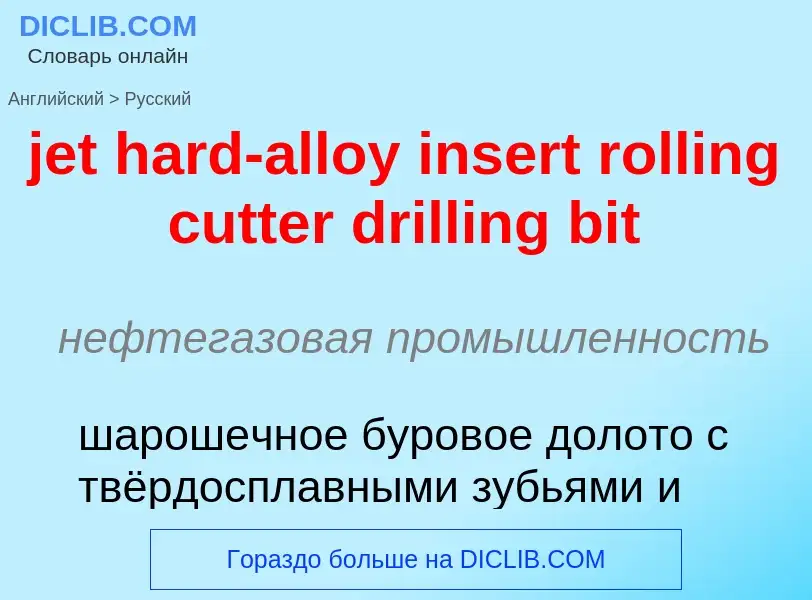 DICLIB.COM
Словарь онлайн

Английский > Русский

jet hard-alloy insert rolling cutter drilling bit

нефтегазовая промышленность

шарошечное буровое долото с твёрдосплавными зубьями и

Гораздо больше на DICLIB.COM